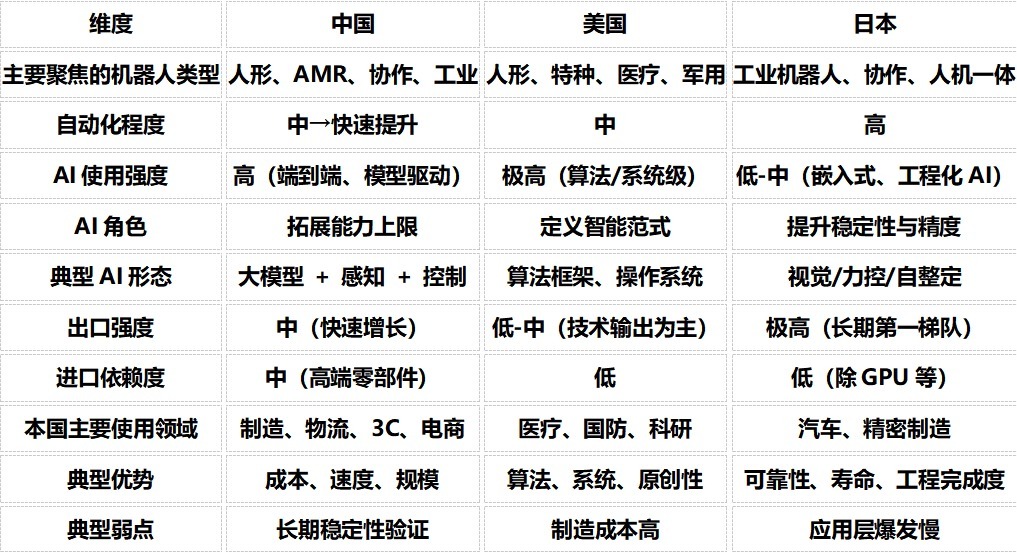 | 维度 | 中国 | 美国 | 日本 |
|---|---|---|---|
| 主要聚焦的机器人类型 | 人形、AMR、协作、工业 | 人形、特种、医疗、军用 | 工业机器人、协作、人机一体 |
| 自动化程度 | 中→快速提升 | 中 | 高 |
| AI使用强度 | 高（端到端、模型驱动） | 极高（算法/系统级） | 低-中（嵌入式、工程化AI） |
| AI角色 | 拓展能力上限 | 定义智能范式 | 提升稳定性与精度 |
| 典型AI形态 | 大模型 + 感知 + 控制 | 算法框架、操作系统 | 视觉/力控/自整定 |
| 出口强度 | 中（快速增长） | 低-中（技术输出为主） | 极高（长期第一梯队） |
| 进口依赖度 | 中（高端零部件） | 低 | 低（除GPU等） |
| 本国主要使用领域 | 制造、物流、3C、电商 | 医疗、国防、科研 | 汽车、精密制造 |
| 典型优势 | 成本、速度、规模 | 算法、系统、原创性 | 可靠性、寿命、工程完成度 |
| 典型弱点 | 长期稳定性验证 | 制造成本高 | 应用层爆发慢 |